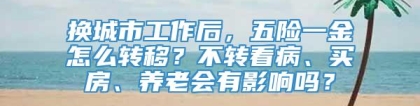 换城市工作后，五险一金怎么转移？不转看病、买房、养老会有影响吗？